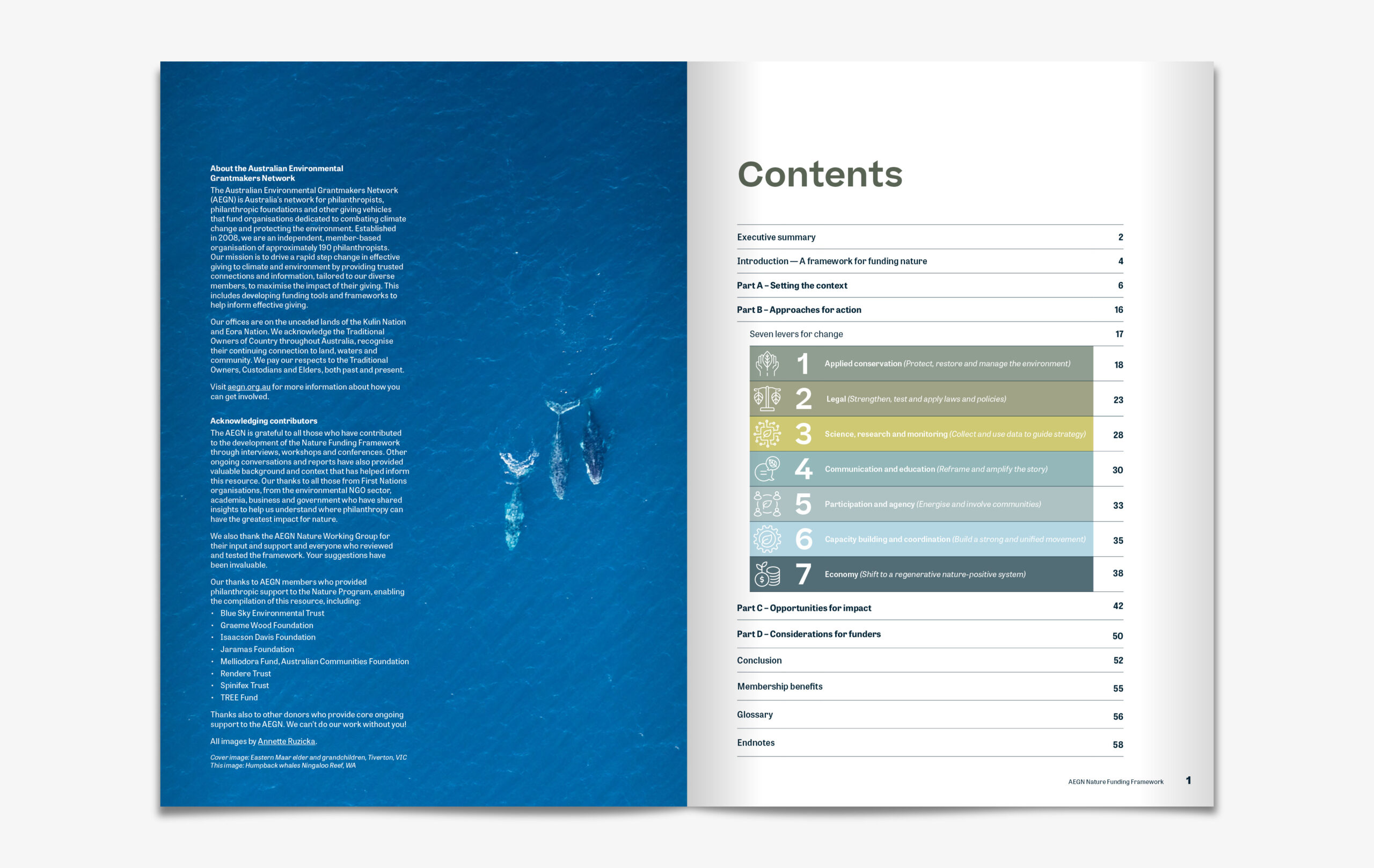 About the Australian Environmental Grantmakers Network

The Australian Environmental Grantmakers Network (AEGN) is Australia's network for philanthropists, philanthropic foundations and other giving vehicles that fund organisations dedicated to combating climate change and protecting the environment. Established in 2008, we are an independent, member-based organisation of approximately 190 philanthropists. Our mission is to drive a rapid step change in effective giving to climate and environment by providing trusted connections and information, tailored to our diverse members, to maximise the impact of their giving. This includes developing funding tools and frameworks to help inform effective giving.

Our offices are on the unceded lands of the Kulin Nation and Eora Nation. We acknowledge the Traditional Owners of Country throughout Australia, recognise their continuing connection to land, waters and community. We pay our respects to the Traditional Owners, Custodians and Elders, both past and present.

Visit aegn.org.au for more information about how you can get involved.

Acknowledging contributors

The AEGN is grateful to all those who have contributed to the development of the Nature Funding Framework through interviews, workshops and conferences. Other ongoing conversations and reports have also provided valuable background and context that has helped inform this resource. Our thanks to all those from First Nations organisations, from the environmental NGO sector, academia, business and government who have shared insights to help us understand where philanthropy can have the greatest impact for nature.

We also thank the AEGN Nature Working Group for their input and support and everyone who reviewed and tested the framework. Your suggestions have been invaluable.

Our thanks to AEGN members who provided philanthropic support to the Nature Program, enabling the compilation of this resource, including:
• Blue Sky Environmental Trust
• Graeme Wood Foundation
• Isaacson Davis Foundation
• Jaramas Foundation
• Melliodora Fund, Australian Communities Foundation
• Rendere Trust
• Spinifex Trust
• TREE Fund

Thanks also to other donors who provide core ongoing support to the AEGN. We can't do our work without you!

All images by Annette Ruzicka.

Cover image: Eastern Maar elder and grandchildren, Tiverton, VIC
This image: Humpback whales Ningaloo Reef, WA

Contents

| | |
|---|---|
| Executive summary | 2 |
| Introduction — A framework for funding nature | 4 |
| Part A – Setting the context | 6 |
| Part B – Approaches for action | 16 |
| Seven levers for change | 17 |
| 1 Applied conservation (Protect, restore and manage the environment) | 18 |
| 2 Legal (Strengthen, test and apply laws and policies) | 23 |
| 3 Science, research and monitoring (Collect and use data to guide strategy) | 28 |
| 4 Communication and education (Reframe and amplify the story) | 30 |
| 5 Participation and agency (Energise and involve communities) | 33 |
| 6 Capacity building and coordination (Build a strong and unified movement) | 35 |
| 7 Economy (Shift to a regenerative nature-positive system) | 38 |
| Part C – Opportunities for impact | 42 |
| Part D – Considerations for funders | 50 |
| Conclusion | 52 |
| Membership benefits | 55 |
| Glossary | 56 |
| Endnotes | 58 |

AEGN Nature Funding Framework 1